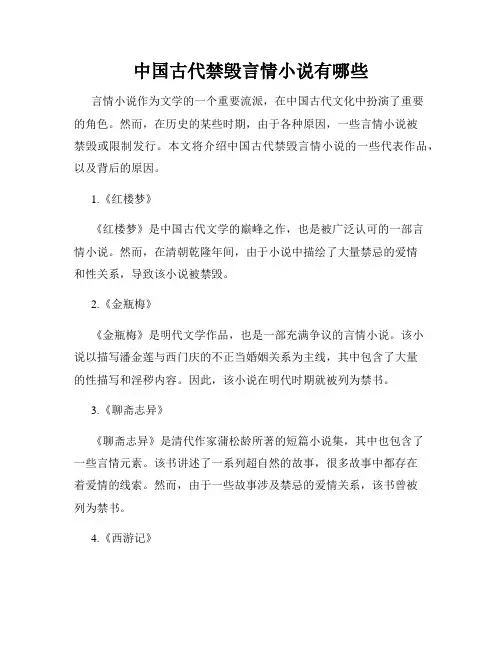 中国古代禁毁言情小说有哪些

言情小说作为文学的一个重要流派，在中国古代文化中扮演了重要的角色。然而，在历史的某些时期，由于各种原因，一些言情小说被禁毁或限制发行。本文将介绍中国古代禁毁言情小说的一些代表作品，以及背后的原因。

1.《红楼梦》

《红楼梦》是中国古代文学的巅峰之作，也是被广泛认可的一部言情小说。然而，在清朝乾隆年间，由于小说中描绘了大量禁忌的爱情和性关系，导致该小说被禁毁。

2.《金瓶梅》

《金瓶梅》是明代文学作品，也是一部充满争议的言情小说。该小说以描写潘金莲与西门庆的不正当婚姻关系为主线，其中包含了大量的性描写和淫秽内容。因此，该小说在明代时期就被列为禁书。

3.《聊斋志异》

《聊斋志异》是清代作家蒲松龄所著的短篇小说集，其中也包含了一些言情元素。该书讲述了一系列超自然的故事，很多故事中都存在着爱情的线索。然而，由于一些故事涉及禁忌的爱情关系，该书曾被列为禁书。

4.《西游记》